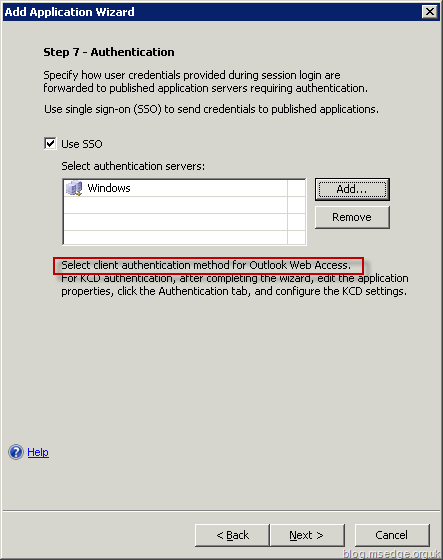 Add Application Wizard

Step 7 - Authentication

Specify how user credentials provided during session login are forwarded to published application servers requiring authentication.

Use single sign-on (SSO) to send credentials to published applications.

Use SSO

Select authentication servers:

Windows

Add...

Remove

Select client authentication method for Outlook Web Access.
For KCD authentication, after completing the wizard, edit the application properties, click the Authentication tab, and configure the KCD settings.

Help

< Back

Next >

Cancel

blog.msedge.org.uk